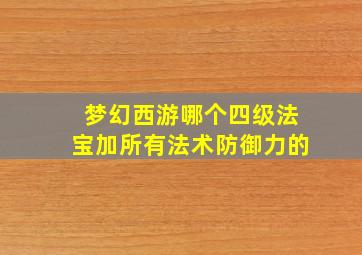 梦幻西游哪个四级法宝加所有法术防御力的